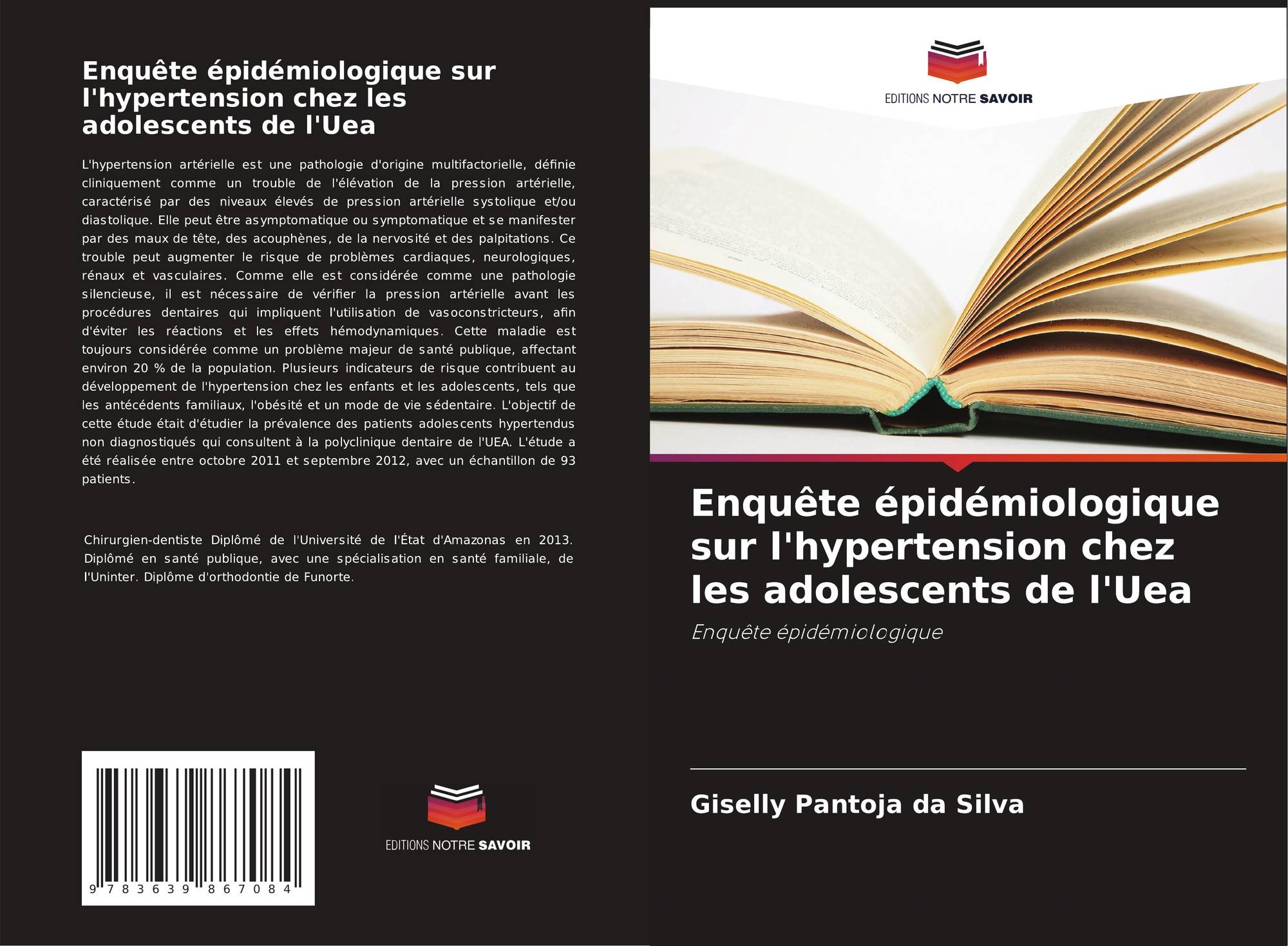 Enquête épidémiologique sur l'hypertension chez les adolescents de l'Uea

L'hypertension artérielle est une pathologie d'origine multifactorielle, définie cliniquement comme un trouble de l'élévation de la pression artérielle, caractérisé par des niveaux élevés de pression artérielle systolique et/ou diastolique. Elle peut être asymptomatique ou symptomatique et se manifester par des maux de tête, des acouphènes, de la nervosité et des palpitations. Ce trouble peut augmenter le risque de problèmes cardiaques, neurologiques, rénaux et vasculaires. Comme elle est considérée comme une pathologie silencieuse, il est nécessaire de vérifier la pression artérielle avant les procédures dentaires qui impliquent l'utilisation de vasoconstricteurs, afin d'éviter les réactions et les effets hémodynamiques. Cette maladie est toujours considérée comme un problème majeur de santé publique, affectant environ 20 % de la population. Plusieurs indicateurs de risque contribuent au développement de l'hypertension chez les enfants et les adolescents, tels que les antécédents familiaux, l'obésité et un mode de vie sédentaire. L'objectif de cette étude était d'étudier la prévalence des patients adolescents hypertendus non diagnostiqués qui consultent à la polyclinique dentaire de l'UEA. L'étude a été réalisée entre octobre 2011 et septembre 2012, avec un échantillon de 93 patients.

Chirurgien-dentiste Diplômé de l'Université de l'État d'Amazonas en 2013. Diplômé en santé publique, avec une spécialisation en santé familiale, de l'Uninter. Diplôme d'orthodontie de Funorte.

9 783639 867084

EDITIONS NOTRE SAVOIR

EDITIONS NOTRE SAVOIR

Enquête épidémiologique sur l'hypertension chez les adolescents de l'Uea

Enquête épidémiologique

Giselly Pantoja da Silva